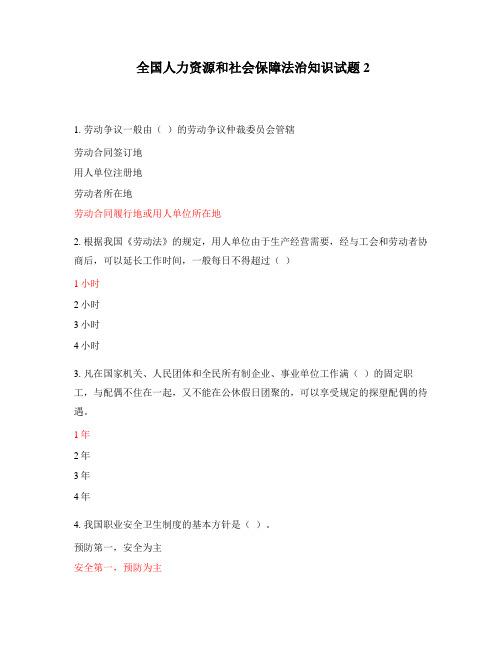 全国人力资源和社会保障法治知识试题 2

1. 劳动争议一般由（ ）的劳动争议仲裁委员会管辖

劳动合同签订地

用人单位注册地

劳动者所在地

劳动合同履行地或用人单位所在地

2. 根据我国《劳动法》的规定，用人单位由于生产经营需要，经与工会和劳动者协商后，可以延长工作时间，一般每日不得超过（ ）

1 小时

2 小时

3 小时

4 小时

3. 凡在国家机关、人民团体和全民所有制企业、事业单位工作满（ ）的固定职工，与配偶不住在一起，又不能在公休假日团聚的，可以享受规定的探望配偶的待遇。

1 年

2 年

3 年

4 年

4. 我国职业安全卫生制度的基本方针是（ ）。

预防第一，安全为主

安全第一，预防为主